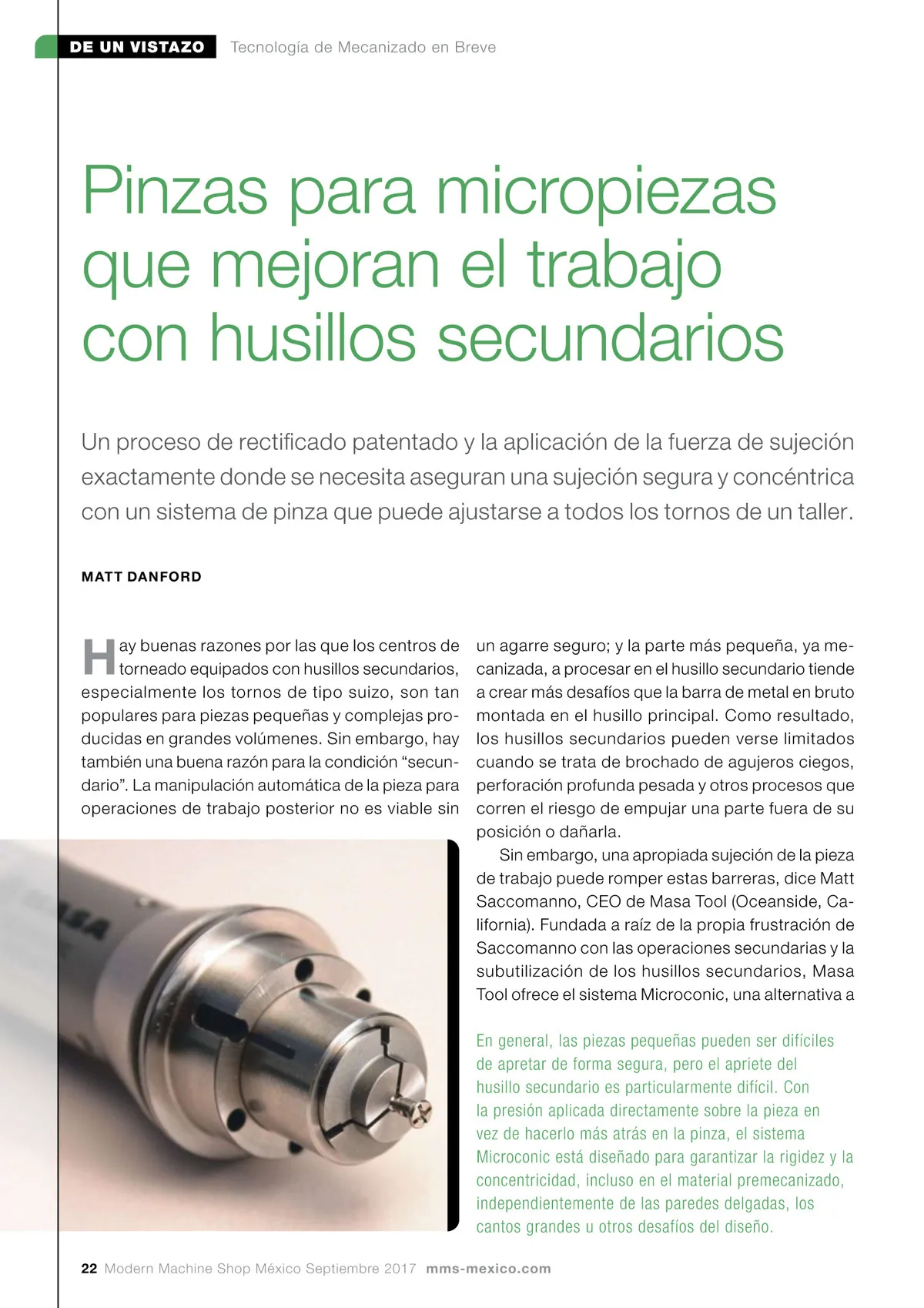 DE UN VISTAZO Tecnología de Mecanizado en Breve

Pinzas para micropiezas que mejoran el trabajo con husillos secundarios

Un proceso de rectificado patentado y la aplicación de la fuerza de sujeción exactamente donde se necesita aseguran una sujeción segura y concéntrica con un sistema de pinza que puede ajustarse a todos los tornos de un taller.

MATT DANFORD

Hay buenas razones por las que los centros de torneado equipados con husillos secundarios, especialmente los tornos de tipo suizo, son tan populares para piezas pequeñas y complejas producidas en grandes volúmenes. Sin embargo, hay también una buena razón para la condición “secundario”. La manipulación automática de la pieza para operaciones de trabajo posterior no es viable sin un agarre seguro; y la parte más pequeña, ya mecanizada, a procesar en el husillo secundario tiende a crear más desafíos que la barra de metal en bruto montada en el husillo principal. Como resultado, los husillos secundarios pueden verse limitados cuando se trata de brochado de agujeros ciegos, perforación profunda pesada y otros procesos que corren el riesgo de empujar una parte fuera de su posición o dañarla.

Sin embargo, una apropiada sujeción de la pieza de trabajo puede romper estas barreras, dice Matt Saccomanno, CEO de Masa Tool (Oceanside, California). Fundada a raíz de la propia frustración de Saccomanno con las operaciones secundarias y la subutilización de los husillos secundarios, Masa Tool ofrece el sistema Microconic, una alternativa a

En general, las piezas pequeñas pueden ser difíciles de apretar de forma segura, pero el apriete del husillo secundario es particularmente difícil. Con la presión aplicada directamente sobre la pieza en vez de hacerlo más atrás en la pinza, el sistema Microconic está diseñado para garantizar la rigidez y la concentricidad, incluso en el material premecanizado, independientemente de las paredes delgadas, los cantos grandes u otros desafíos del diseño.

22 Modern Machine Shop México Septiembre 2017 mms-mexico.com